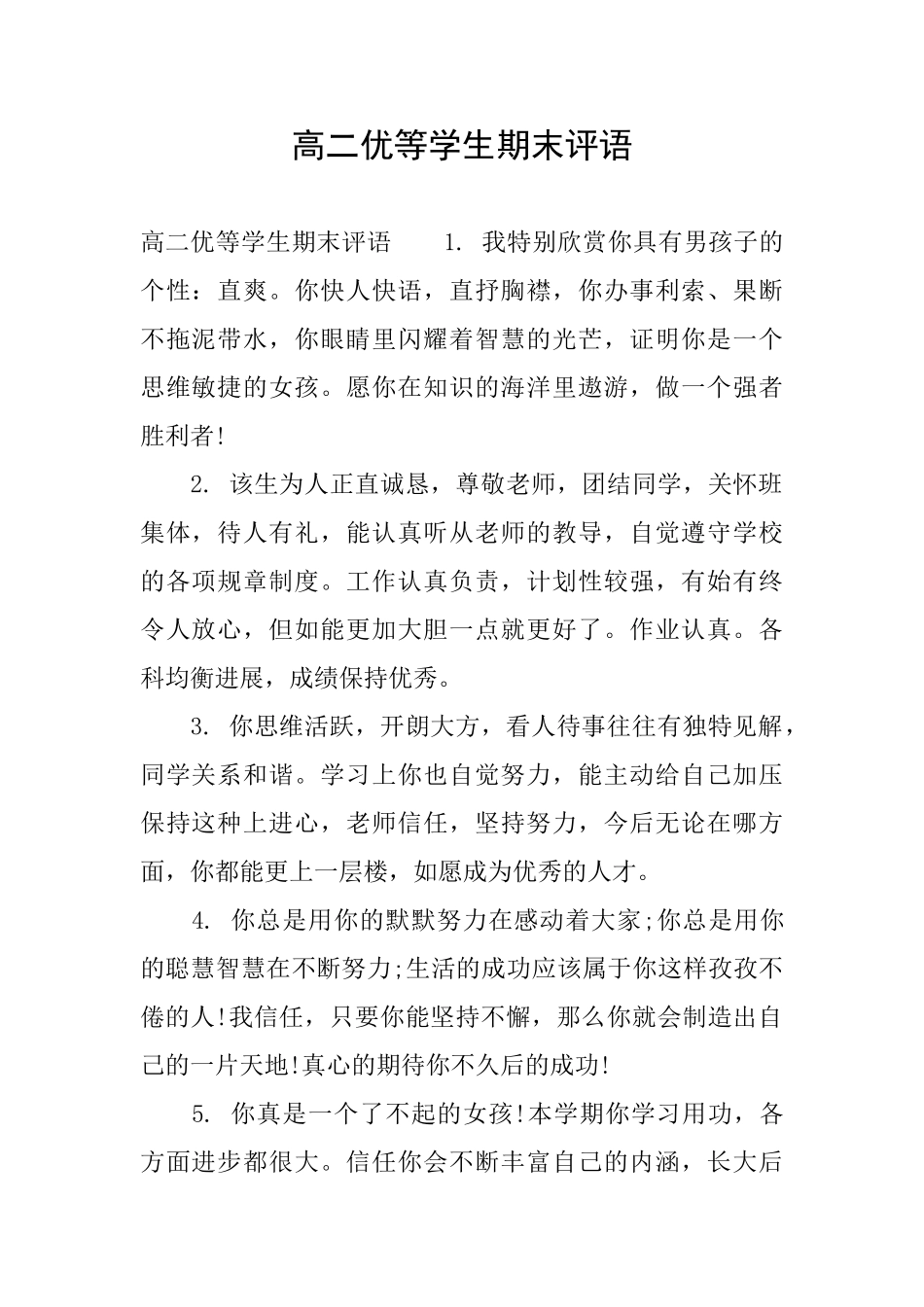 高二优等学生期末评语

高二优等学生期末评语　　1. 我特别欣赏你具有男孩子的个性：直爽。你快人快语，直抒胸襟，你办事利索、果断不拖泥带水，你眼睛里闪耀着智慧的光芒，证明你是一个思维敏捷的女孩。愿你在知识的海洋里遨游，做一个强者胜利者!

2. 该生为人正直诚恳，尊敬老师，团结同学，关怀班集体，待人有礼，能认真听从老师的教导，自觉遵守学校的各项规章制度。工作认真负责，计划性较强，有始有终令人放心，但如能更加大胆一点就更好了。作业认真。各科均衡进展，成绩保持优秀。

3. 你思维活跃，开朗大方，看人待事往往有独特见解，同学关系和谐。学习上你也自觉努力，能主动给自己加压保持这种上进心，老师信任，坚持努力，今后无论在哪方面，你都能更上一层楼，如愿成为优秀的人才。

4. 你总是用你的默默努力在感动着大家;你总是用你的聪慧智慧在不断努力;生活的成功应该属于你这样孜孜不倦的人!我信任，只要你能坚持不懈，那么你就会制造出自己的一片天地!真心的期待你不久后的成功!

5. 你真是一个了不起的女孩!本学期你学习用功，各方面进步都很大。信任你会不断丰富自己的内涵，长大后